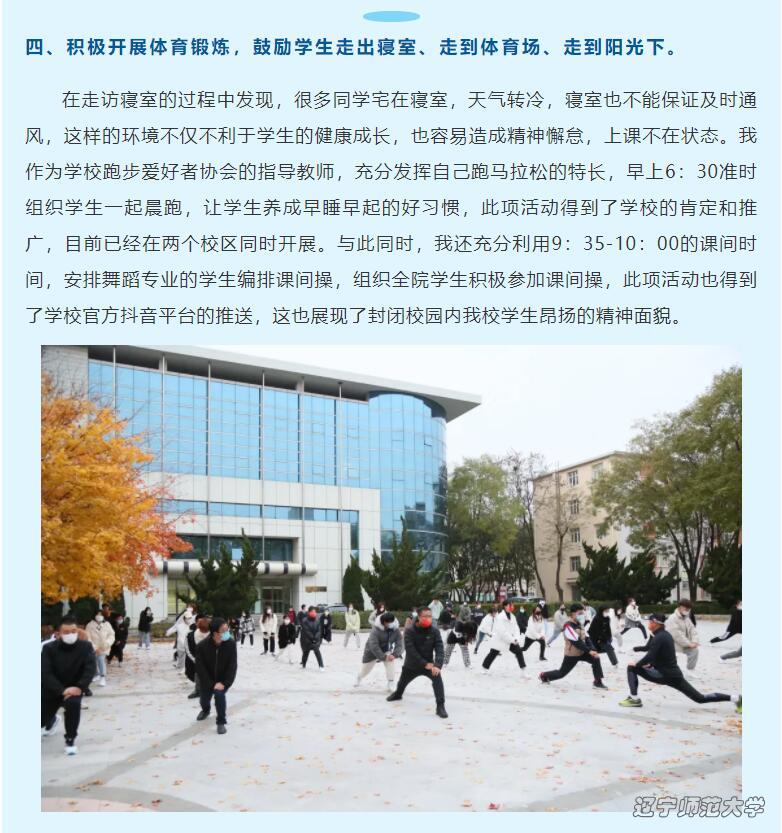 四、积极开展体育锻炼，鼓励学生走出寝室、走到体育场、走到阳光下。

在走访寝室的过程中发现，很多同学宅在寝室，天气转冷，寝室也不能保证及时通风，这样的环境不仅不利于学生的健康成长，也容易造成精神懈怠，上课不在状态。我作为学校跑步爱好者协会的指导教师，充分发挥自己跑马拉松的特长，早上6：30准时组织学生一起晨跑，让学生养成早睡早起的好习惯，此项活动得到了学校的肯定和推广，目前已经在两个校区同时开展。与此同时，我还充分利用9：35-10：00的课间时间，安排舞蹈专业的学生编排课间操，组织全院学生积极参加课间操，此项活动也得到了学校官方抖音平台的推送，这也展现了封闭校园内我校学生昂扬的精神面貌。

辽宁师范大学